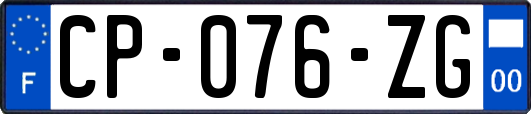 F
CP-076-ZG
00